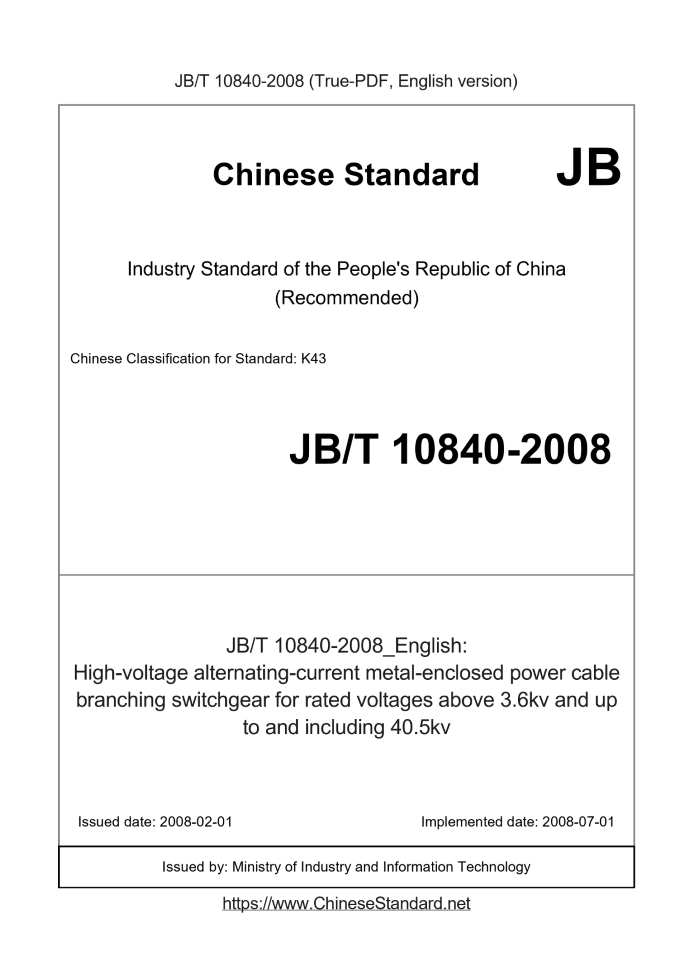 JB/T 10840-2008 (True-PDF, English version)

Chinese Standard JB

Industry Standard of the People's Republic of China
(Recommended)

Chinese Classification for Standard: K43

JB/T 10840-2008

JB/T 10840-2008_English:
High-voltage alternating-current metal-enclosed power cable branching switchgear for rated voltages above 3.6kv and up to and including 40.5kv

Issued date: 2008-02-01

Implemented date: 2008-07-01

Issued by: Ministry of Industry and Information Technology

https://www.ChineseStandard.net